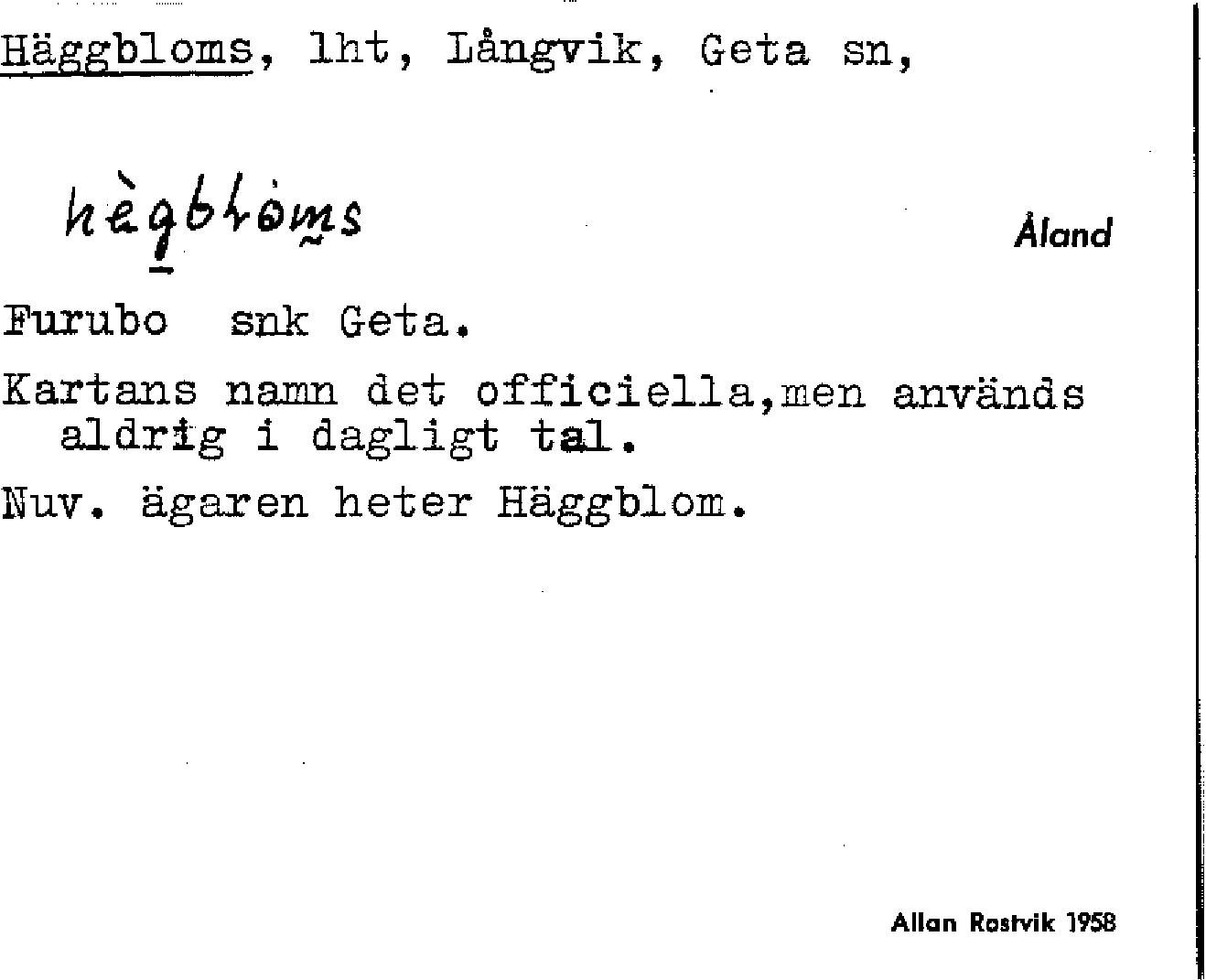 Häggbloms, lht, Långvik, Geta sn,

hègblòms

Åland

Furubo snk Geta.

Kartans namn det officiella,men används aldrig i dagligt tal.

Nuv. ägaren heter Häggblom.

Allan Rostvik 1958